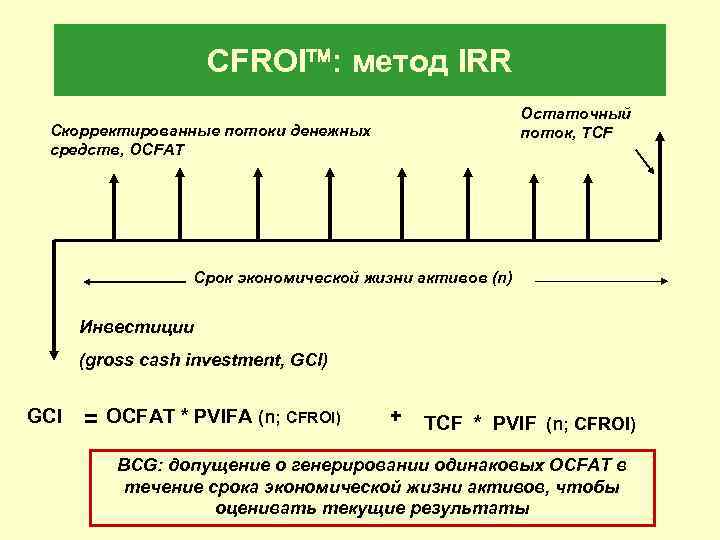 CFROI™: метод IRR

Скорректированные потоки денежных средств, OCFAT

Остаточный поток, TCF

Срок экономической жизни активов (n)

Инвестиции

(gross cash investment, GCI)

GCI = OCFAT * PVIFA (n; CFROI) + TCF * PVIF (n; CFROI)

BCG: допущение о генерировании одинаковых OCFAT в течение срока экономической жизни активов, чтобы оценивать текущие результаты